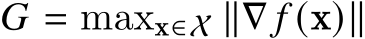 $G = \max_{\mathbf{x} \in \mathcal{X}} \|\nabla f(\mathbf{x})\|$